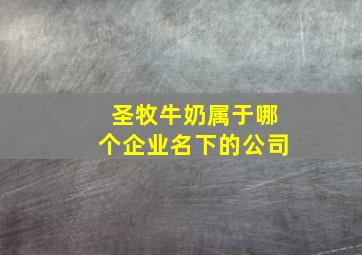 圣牧牛奶属于哪个企业名下的公司